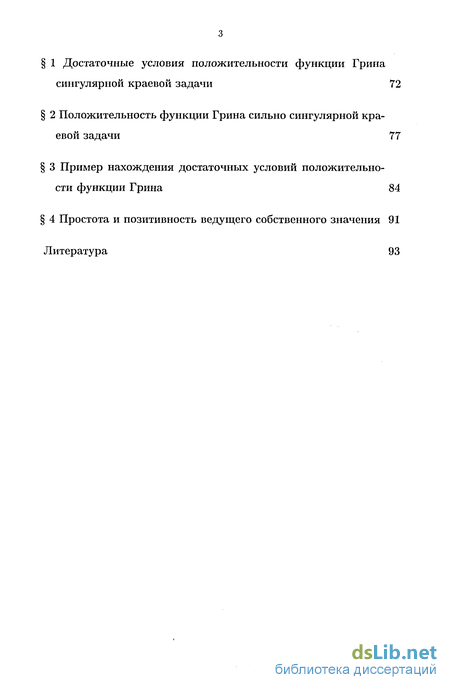 3

§ 1 Достаточные условия положительности функции Грина сингулярной краевой задачи 72

§ 2 Положительность функции Грина сильно сингулярной краевой задачи 77

§ 3 Пример нахождения достаточных условий положительности функции Грина 84

§ 4 Простота и позитивность ведущего собственного значения 91

Литература 93

dsLib.net
библиотека диссертаций